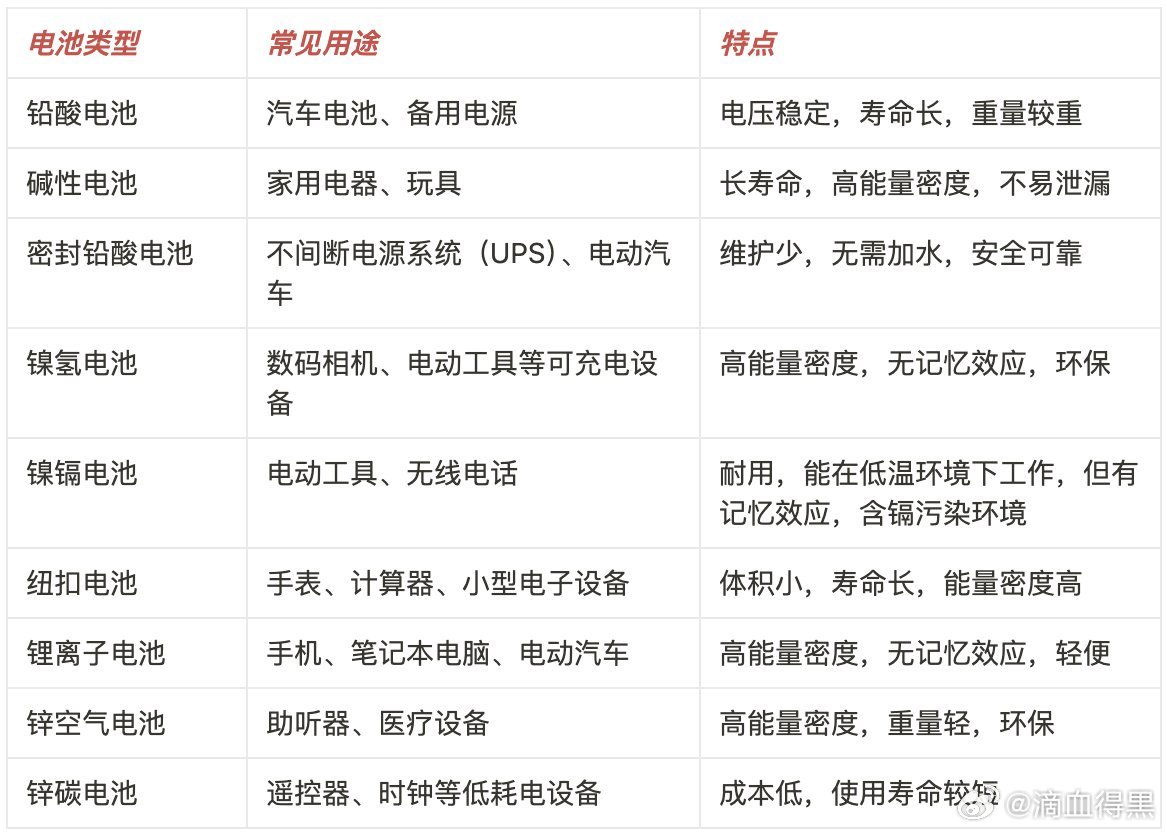 | 电池类型 | 常见用途 | 特点 |
|---|---|---|
| 铅酸电池 | 汽车电池、备用电源 | 电压稳定，寿命长，重量较重 |
| 碱性电池 | 家用电器、玩具 | 长寿命，高能量密度，不易泄漏 |
| 密封铅酸电池 | 不间断电源系统（UPS）、电动汽车 | 维护少，无需加水，安全可靠 |
| 镍氢电池 | 数码相机、电动工具等可充电设备 | 高能量密度，无记忆效应，环保 |
| 镍镉电池 | 电动工具、无线电话 | 耐用，能在低温环境下工作，但有记忆效应，含镉污染环境 |
| 纽扣电池 | 手表、计算器、小型电子设备 | 体积小，寿命长，能量密度高 |
| 锂离子电池 | 手机、笔记本电脑、电动汽车 | 高能量密度，无记忆效应，轻便 |
| 锌空气电池 | 助听器、医疗设备 | 高能量密度，重量轻，环保 |
| 锌碳电池 | 遥控器、时钟等低耗电设备 | 成本低，使用寿命较短 |

@滴血得黑